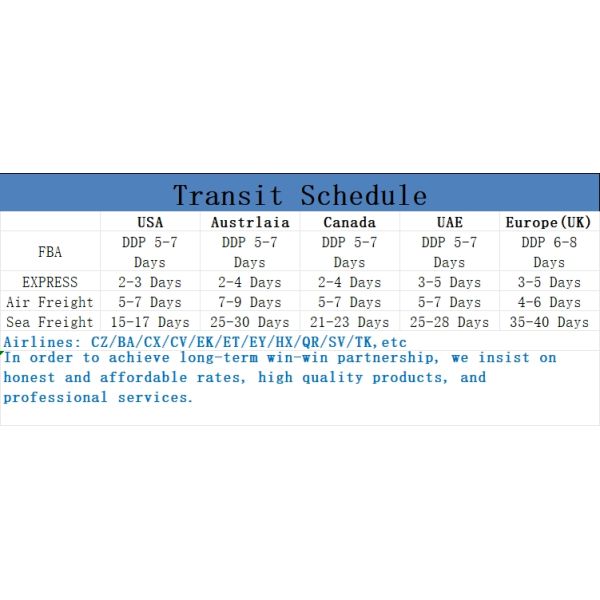 Transit Schedule

| | USA | Austrlaia | Canada | UAE | Europe(UK) |
|---|---|---|---|---|---|
| FBA | DDP 5-7 Days | DDP 5-7 Days | DDP 5-7 Days | DDP 5-7 Days | DDP 6-8 Days |
| EXPRESS | 2-3 Days | 2-4 Days | 2-4 Days | 3-5 Days | 3-5 Days |
| Air Freight | 5-7 Days | 7-9 Days | 5-7 Days | 5-7 Days | 4-6 Days |
| Sea Freight | 15-17 Days | 25-30 Days | 21-23 Days | 25-28 Days | 35-40 Days |

Airlines: CZ/BA/CX/CV/EK/ET/EY/HX/QR/SV/TK,etc

In order to achieve long-term win-win partnership, we insist on honest and affordable rates, high quality products, and professional services.